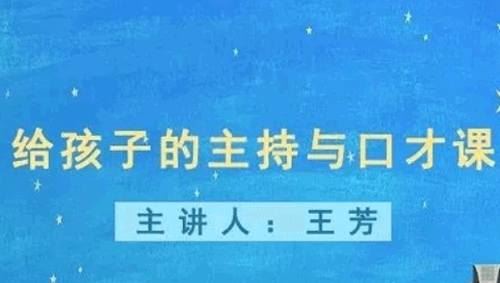 给孩子的主持与口才课

主讲人：王芳